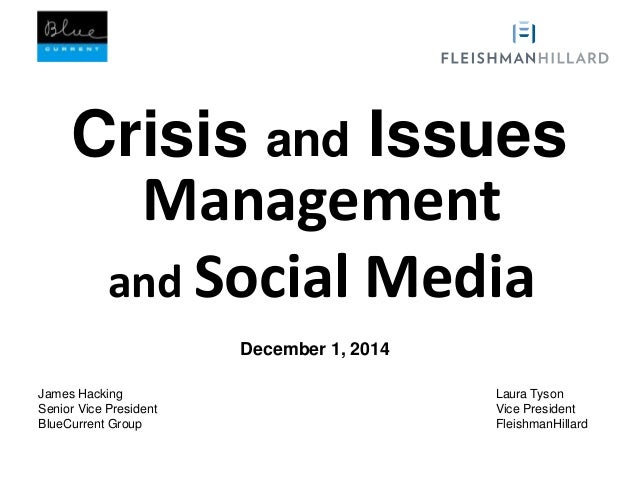 Blue CURRENT

FLEISHMANHILLARD

Crisis and Issues Management and Social Media

December 1, 2014

James Hacking
Senior Vice President
BlueCurrent Group

Laura Tyson
Vice President
FleishmanHillard